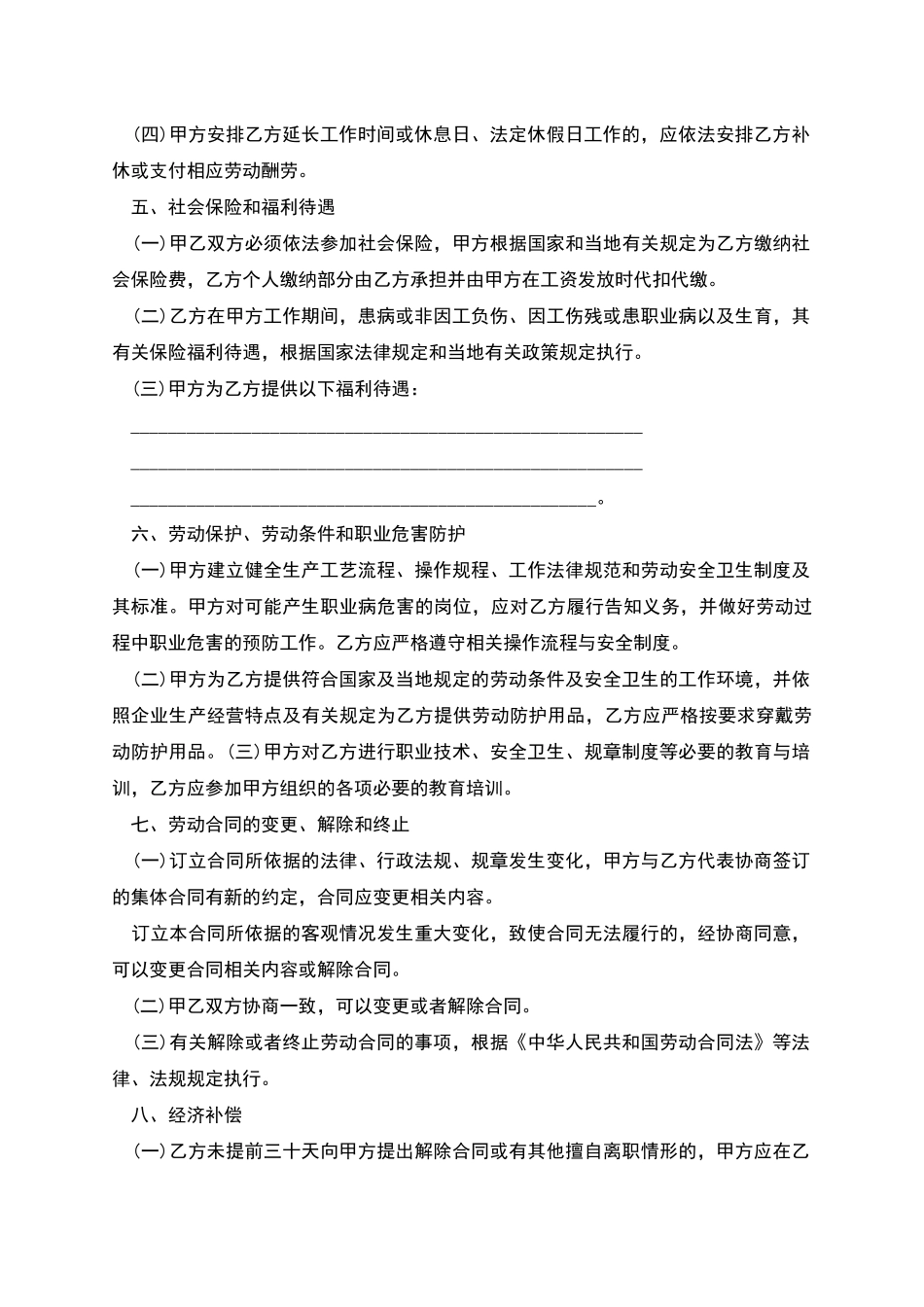 (四)甲方安排乙方延长工作时间或休息日、法定休假日工作的，应依法安排乙方补休或支付相应劳动酬劳。

五、社会保险和福利待遇

(一)甲乙双方必须依法参加社会保险，甲方根据国家和当地有关规定为乙方缴纳社会保险费，乙方个人缴纳部分由乙方承担并由甲方在工资发放时代扣代缴。

(二)乙方在甲方工作期间，患病或非因工负伤、因工伤残或患职业病以及生育，其有关保险福利待遇，根据国家法律规定和当地有关政策规定执行。

(三)甲方为乙方提供以下福利待遇：

____

____

____。

六、劳动保护、劳动条件和职业危害防护

(一)甲方建立健全生产工艺流程、操作规程、工作法律规范和劳动安全卫生制度及其标准。甲方对可能产生职业病危害的岗位，应对乙方履行告知义务，并做好劳动过程中职业危害的预防工作。乙方应严格遵守相关操作流程与安全制度。

(二)甲方为乙方提供符合国家及当地规定的劳动条件及安全卫生的工作环境，并依照企业生产经营特点及有关规定为乙方提供劳动防护用品，乙方应严格按要求穿戴劳动防护用品。(三)甲方对乙方进行职业技术、安全卫生、规章制度等必要的教育与培训，乙方应参加甲方组织的各项必要的教育培训。

七、劳动合同的变更、解除和终止

(一)订立合同所依据的法律、行政法规、规章发生变化，甲方与乙方代表协商签订的集体合同有新的约定，合同应变更相关内容。

订立本合同所依据的客观情况发生重大变化，致使合同无法履行的，经协商同意，可以变更合同相关内容或解除合同。

(二)甲乙双方协商一致，可以变更或者解除合同。

(三)有关解除或者终止劳动合同的事项，根据《中华人民共和国劳动合同法》等法律、法规规定执行。

八、经济补偿

(一)乙方未提前三十天向甲方提出解除合同或有其他擅自离职情形的，甲方应在乙